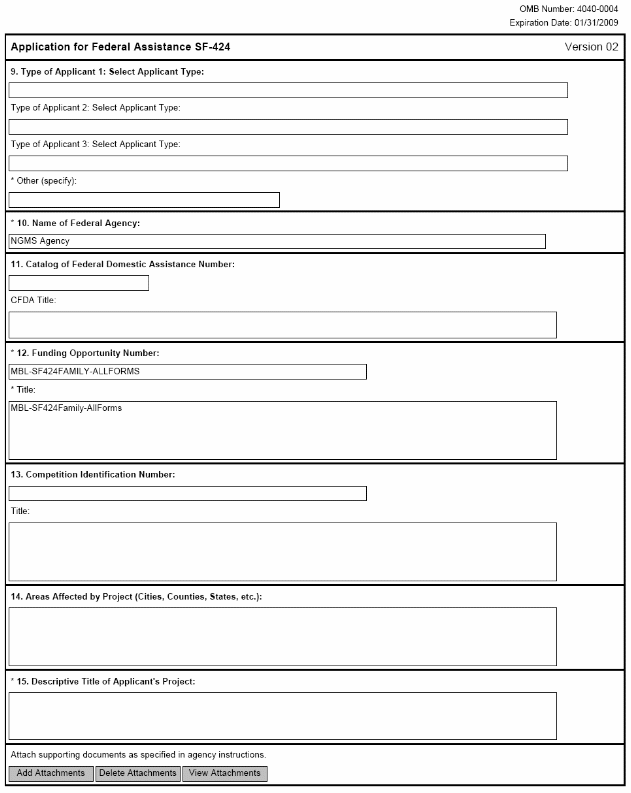 OMB Number: 4040-0004
Expiration Date: 01/31/2009

Application for Federal Assistance SF-424

Version 02

9. Type of Applicant 1: Select Applicant Type:

Type of Applicant 2: Select Applicant Type:

Type of Applicant 3: Select Applicant Type:

* Other (specify):

* 10. Name of Federal Agency:

NGMS Agency

11. Catalog of Federal Domestic Assistance Number:

CFDA Title:

* 12. Funding Opportunity Number:

MBL-SF424FAMILY-ALLFORMS

* Title:

MBL-SF424Family-AllForms

13. Competition Identification Number:

Title:

14. Areas Affected by Project (Cities, Counties, States, etc.):

* 15. Descriptive Title of Applicant's Project:

Attach supporting documents as specified in agency instructions.

Add Attachments Delete Attachments View Attachments